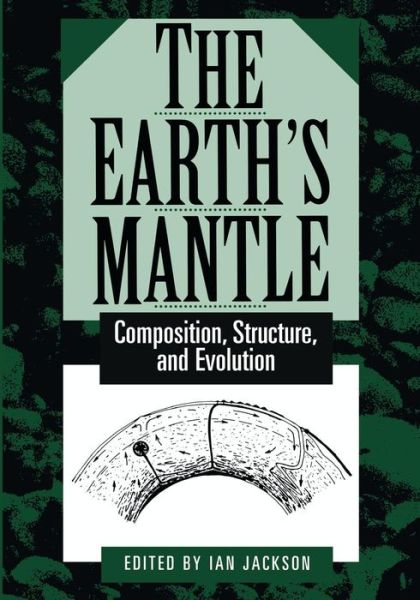 THE
EARTH'S
MANTLE

Composition, Structure, and Evolution

EDITED BY IAN JACKSON